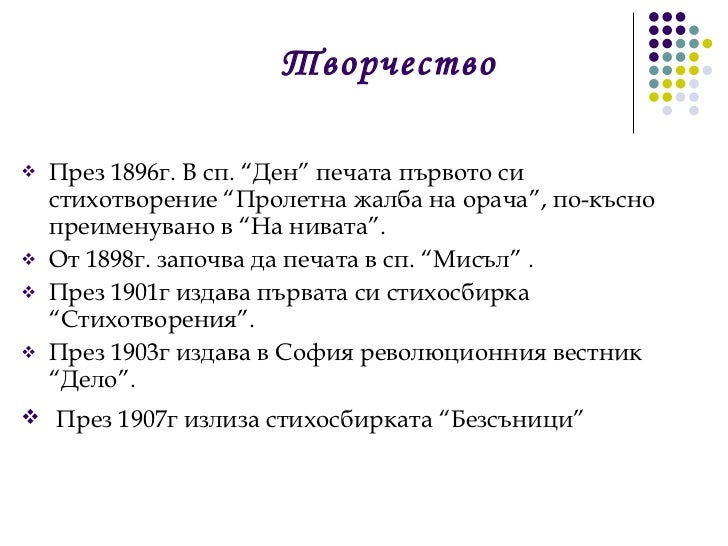 Творчество

❖ През 1896г. В сп. “Ден” печата първото си стихотворение “Пролетна жалба на орача”, по-късно преименувано в “На нивата”.

❖ От 1898г. започва да печата в сп. “Мисъл” .

❖ През 1901г издава първата си стихосбирка “Стихотворения”.

❖ През 1903г издава в София революционния вестник “Дело”.

❖ През 1907г излиза стихосбирката “Безсъници”